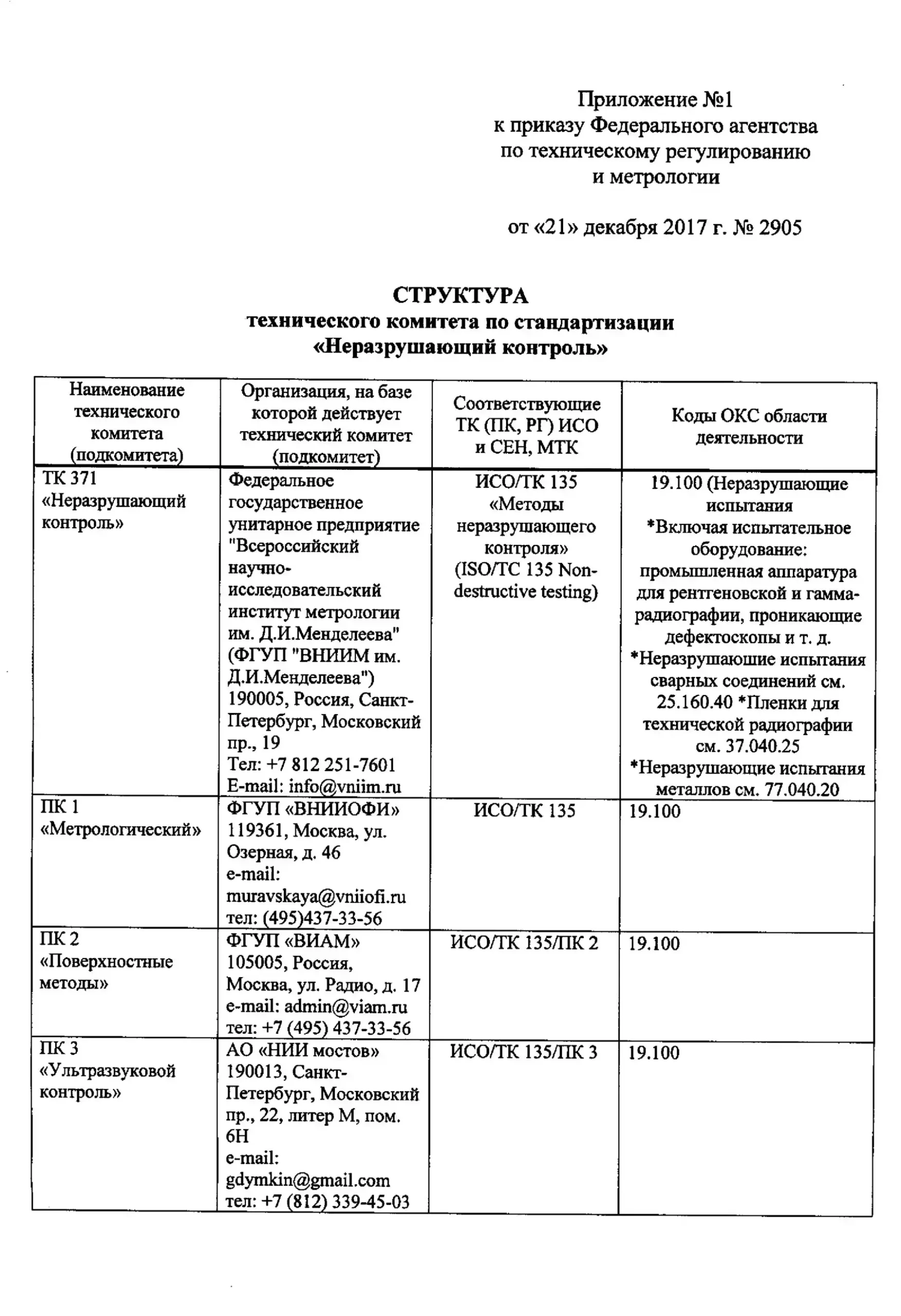 Приложение №1
к приказу Федерального агентства по техническому регулированию и метрологии

от «21» декабря 2017 г. № 2905

СТРУКТУРА
технического комитета по стандартизации
«Неразрушающий контроль»

| Наименование технического комитета (подкомитета) | Организация, на базе которой действует технический комитет (подкомитет) | Соответствующие ТК (ПК, РГ) ИСО и СЕН, МТК | Коды ОКС области деятельности |
|---|---|---|---|
| ТК 371 «Неразрушающий контроль» | Федеральное государственное унитарное предприятие "Всероссийский научно-исследовательский институт метрологии им. Д.И.Менделеева" (ФГУП "ВНИИМ им. Д.И.Менделеева") 190005, Россия, Санкт-Петербург, Московский пр., 19 Тел: +7 812 251-7601 E-mail: info@vniim.ru | ИСО/ТК 135 «Методы неразрушающего контроля» (ISO/TC 135 Non-destructive testing) | 19.100 (Неразрушающие испытания *Включая испытательное оборудование: промышленная аппаратура для рентгеновской и гамма-радиографии, проникающие дефектоскопы и т. д. *Неразрушающие испытания сварных соединений см. 25.160.40 *Пленки для технической радиографии см. 37.040.25 *Неразрушающие испытания металлов см. 77.040.20 |
| ПК 1 «Метрологический» | ФГУП «ВНИИОФИ» 119361, Москва, ул. Озерная, д. 46 e-mail: muravskaya@vniiofi.ru тел: (495)437-33-56 | ИСО/ТК 135 | 19.100 |
| ПК 2 «Поверхностные методы» | ФГУП «ВИАМ» 105005, Россия, Москва, ул. Радио, д. 17 e-mail: admin@viam.ru тел: +7 (495) 437-33-56 | ИСО/ТК 135/ПК 2 | 19.100 |
| ПК 3 «Ультразвуковой контроль» | АО «НИИ мостов» 190013, Санкт-Петербург, Московский пр., 22, литер М, пом. 6Н e-mail: gdymkin@gmail.com тел: +7 (812) 339-45-03 | ИСО/ТК 135/ПК 3 | 19.100 |